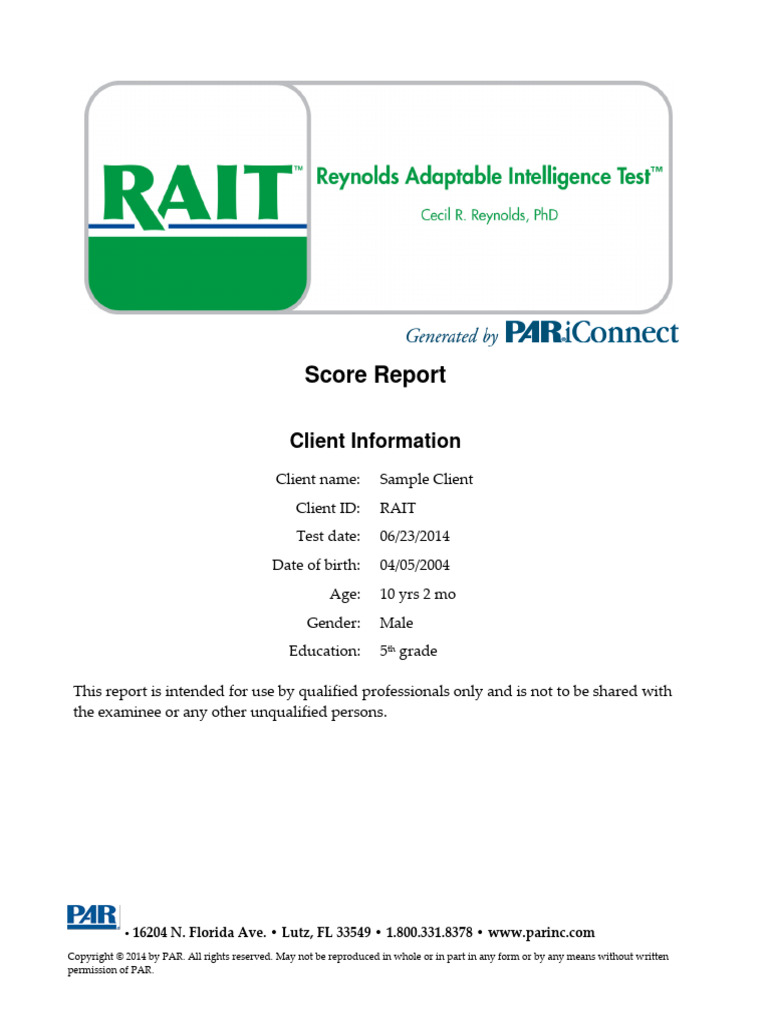 RAIT™

Reynolds Adaptable Intelligence Test™

Cecil R. Reynolds, PhD

Generated by PARiConnect

Score Report

Client Information

Client name: Sample Client
Client ID: RAIT
Test date: 06/23/2014
Date of birth: 04/05/2004
Age: 10 yrs 2 mo
Gender: Male
Education: 5th grade

This report is intended for use by qualified professionals only and is not to be shared with the examinee or any other unqualified persons.

PAR • 16204 N. Florida Ave. • Lutz, FL 33549 • 1.800.331.8378 • www.parinc.com

Copyright © 2014 by PAR. All rights reserved. May not be reproduced in whole or in part in any form or by any means without written permission of PAR.